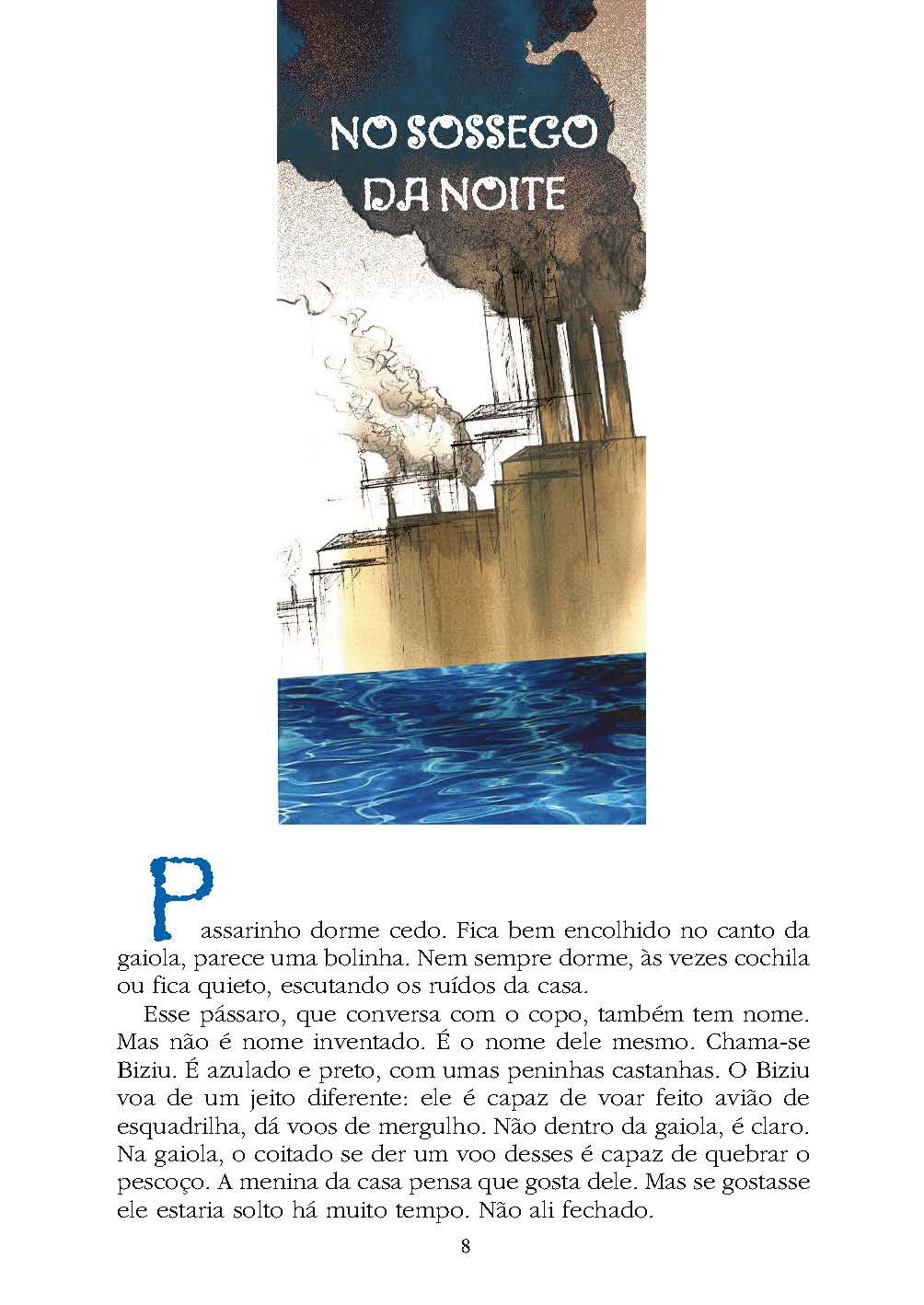 NO SOSSEGO DA NOITE

Passarinho dorme cedo. Fica bem encolhido no canto da gaiola, parece uma bolinha. Nem sempre dorme, às vezes cochila ou fica quieto, escutando os ruídos da casa.

Esse pássaro, que conversa com o copo, também tem nome. Mas não é nome inventado. É o nome dele mesmo. Chama-se Biziu. É azulado e preto, com umas peninhas castanhas. O Biziu voa de um jeito diferente: ele é capaz de voar feito avião de esquadrilha, dá voos de mergulho. Não dentro da gaiola, é claro. Na gaiola, o coitado se der um voo desses é capaz de quebrar o pescoço. A menina da casa pensa que gosta dele. Mas se gostasse ele estaria solto há muito tempo. Não ali fechado.

8